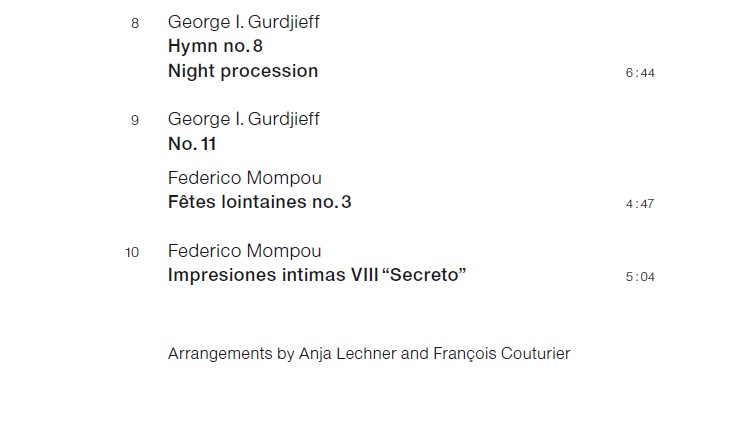 8 George I. Gurdjieff
Hymn no. 8
Night procession 6:44

9 George I. Gurdjieff
No. 11

Federico Mompou
Fêtes lointaines no. 3 4:47

10 Federico Mompou
Impresiones intimas VIII "Secreto" 5:04

Arrangements by Anja Lechner and François Couturier